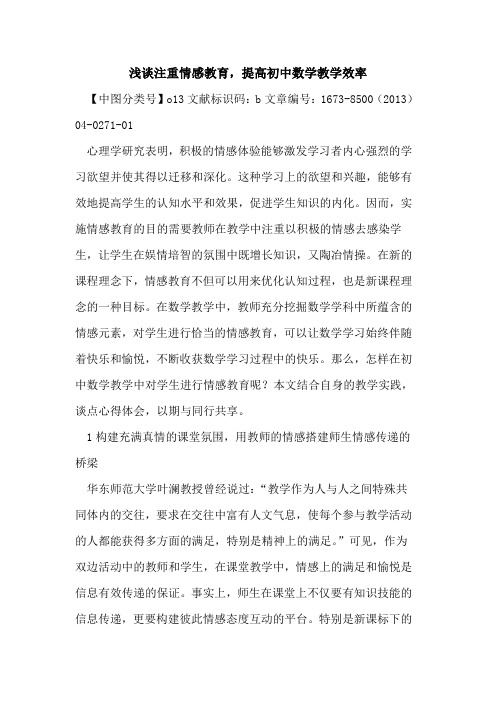 浅谈注重情感教育，提高初中数学教学效率

【中图分类号】o13 文献标识码：b 文章编号：1673-8500（2013）04-0271-01

心理学研究表明，积极的情感体验能够激发学习者内心强烈的学习欲望并使其得以迁移和深化。这种学习上的欲望和兴趣，能够有效地提高学生的认知水平和效果，促进学生知识的内化。因而，实施情感教育的目的需要教师在教学中注重以积极的情感去感染学生，让学生在娱情培智的氛围中既增长知识，又陶冶情操。在新的课程理念下，情感教育不但可以用来优化认知过程，也是新课程理念的一种目标。在数学教学中，教师充分挖掘数学学科中所蕴含的情感元素，对学生进行恰当的情感教育，可以让数学学习始终伴随着快乐和愉悦，不断收获数学学习过程中的快乐。那么，怎样在初中数学教学中对学生进行情感教育呢？本文结合自身的教学实践，谈点心得体会，以期与同行共享。

1 构建充满真情的课堂氛围，用教师的情感搭建师生情感传递的桥梁

华东师范大学叶澜教授曾经说过：“教学作为人与人之间特殊共同体内的交往，要求在交往中富有人文气息，使每个参与教学活动的人都能获得多方面的满足，特别是精神上的满足。”可见，作为双边活动中的教师和学生，在课堂教学中，情感上的满足和愉悦是信息有效传递的保证。事实上，师生在课堂上不仅要有知识技能的信息传递，更要构建彼此情感态度互动的平台。特别是新课标下的